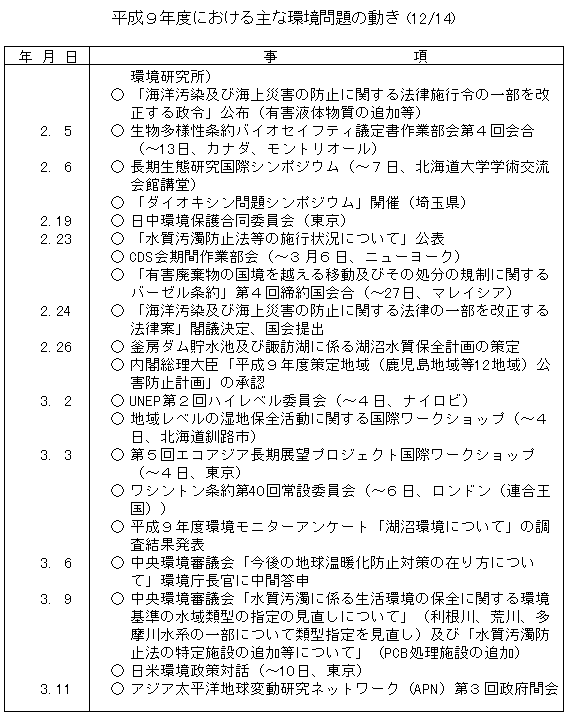 平成９年度における主な環境問題の動き (12/14)

| 年 月 日 | 事　　　　項 |
|---|---|
| | 環境研究所） |
| | ○ 「海洋汚染及び海上災害の防止に関する法律施行令の一部を改正する政令」公布（有害液体物質の追加等） |
| 2. 5 | ○ 生物多様性条約バイオセイフティ議定書作業部会第４回会合（～13日、カナダ、モントリオール） |
| 2. 6 | ○ 長期生態研究国際シンポジウム（～７日、北海道大学学術交流会館講堂） |
| | ○ 「ダイオキシン問題シンポジウム」開催（埼玉県） |
| 2.19 | ○ 日中環境保護合同委員会（東京） |
| 2.23 | ○ 「水質汚濁防止法等の施行状況について」公表 |
| | ○ CDS会期間作業部会（～３月６日、ニューヨーク） |
| | ○ 「有害廃棄物の国境を越える移動及びその処分の規制に関するバーゼル条約」第４回締約国会合（～27日、マレイシア） |
| 2.24 | ○ 「海洋汚染及び海上災害の防止に関する法律の一部を改正する法律案」閣議決定、国会提出 |
| 2.26 | ○ 釜房ダム貯水池及び諏訪湖に係る湖沼水質保全計画の策定 |
| | ○ 内閣総理大臣「平成９年度策定地域（鹿児島地域等12地域）公害防止計画」の承認 |
| 3. 2 | ○ UNEP第２回ハイレベル委員会（～４日、ナイロビ） |
| | ○ 地域レベルの湿地保全活動に関する国際ワークショップ（～４日、北海道釧路市） |
| 3. 3 | ○ 第５回エコアジア長期展望プロジェクト国際ワークショップ（～４日、東京） |
| | ○ ワシントン条約第40回常設委員会（～６日、ロンドン（連合王国）） |
| | ○ 平成９年度環境モニターアンケート「湖沼環境について」の調査結果発表 |
| 3. 6 | ○ 中央環境審議会「今後の地球温暖化防止対策の在り方について」環境庁長官に中間答申 |
| 3. 9 | ○ 中央環境審議会「水質汚濁に係る生活環境の保全に関する環境基準の水域類型の指定の見直しについて」（利根川、荒川、多摩川水系の一部について類型指定を見直し）及び「水質汚濁防止法の特定施設の追加等について」（PCB処理施設の追加） |
| | ○ 日米環境政策対話（～10日、東京） |
| 3.11 | ○ アジア太平洋地球変動研究ネットワーク（APN）第３回政府間会 |